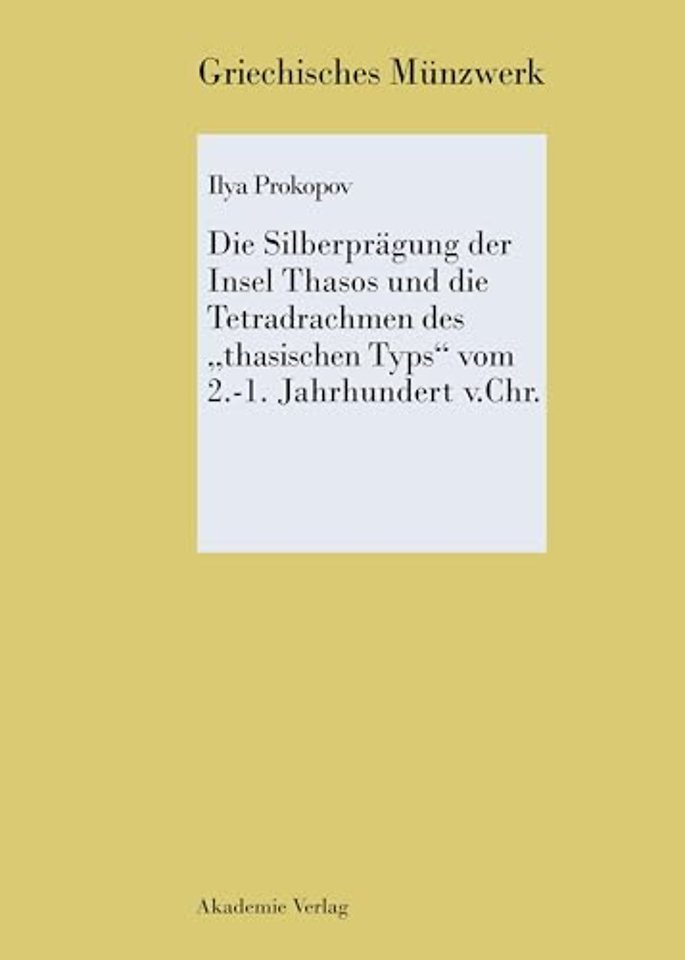 Griechisches Münzwerk

Ilya Prokopov

Die Silberprägung der Insel Thasos und die Tetradrachmen des „thasischen Typs“ vom 2.-1. Jahrhundert v.Chr.

Akademie Verlag